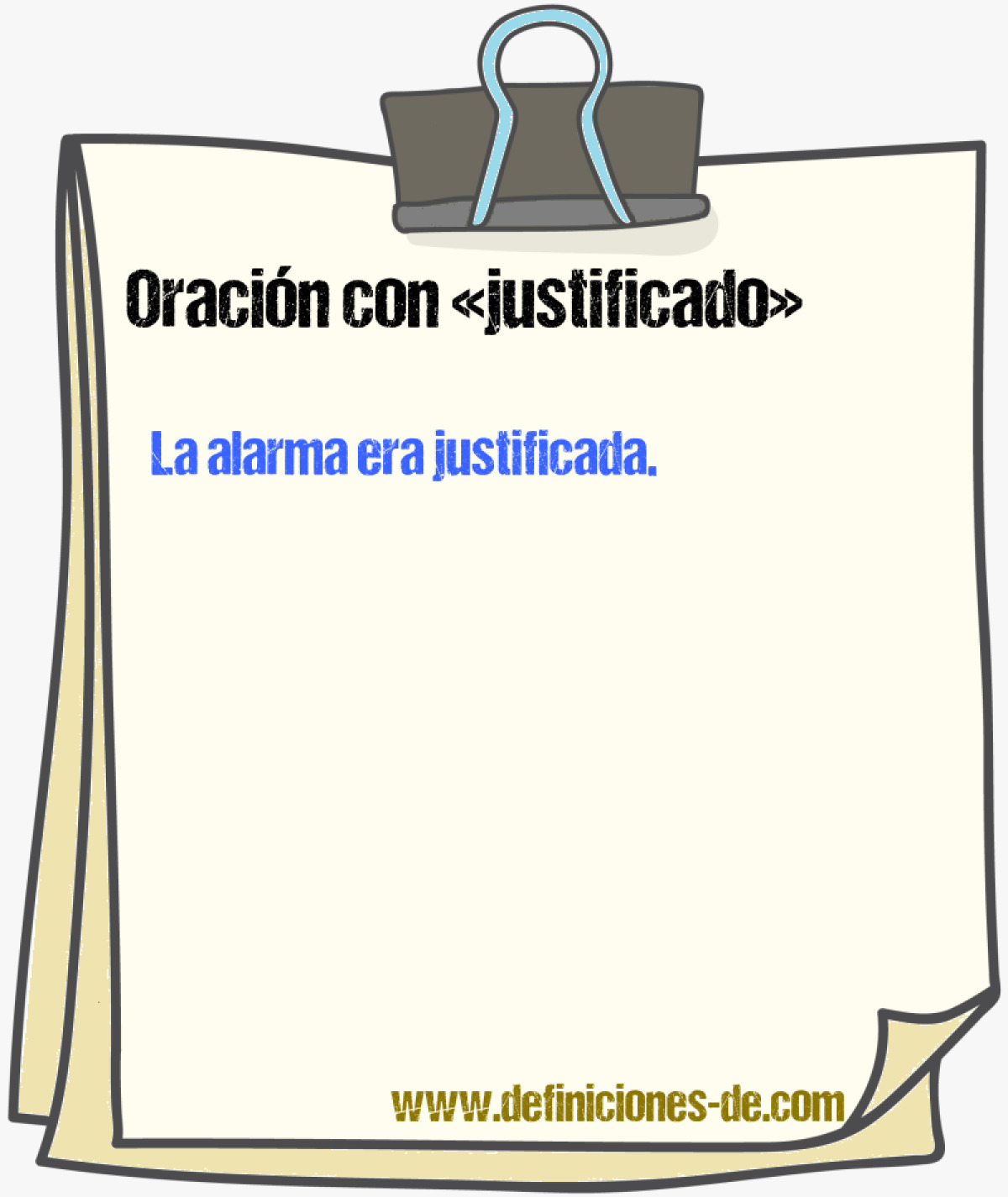 Oración con «justificado»

La alarma era justificada.

www.definiciones-de.com